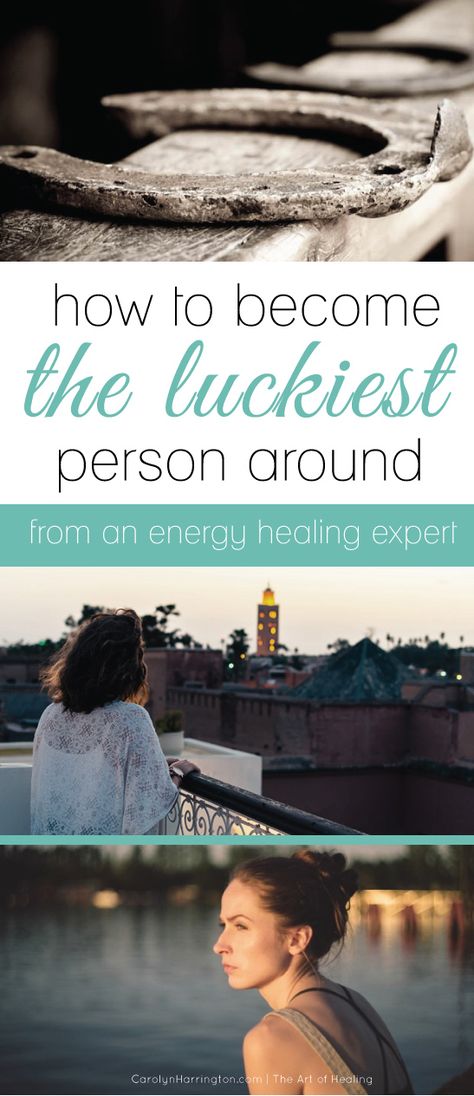 how to become
the luckiest
person around

from an energy healing expert

CarolynHarrington.com | The Art of Healing